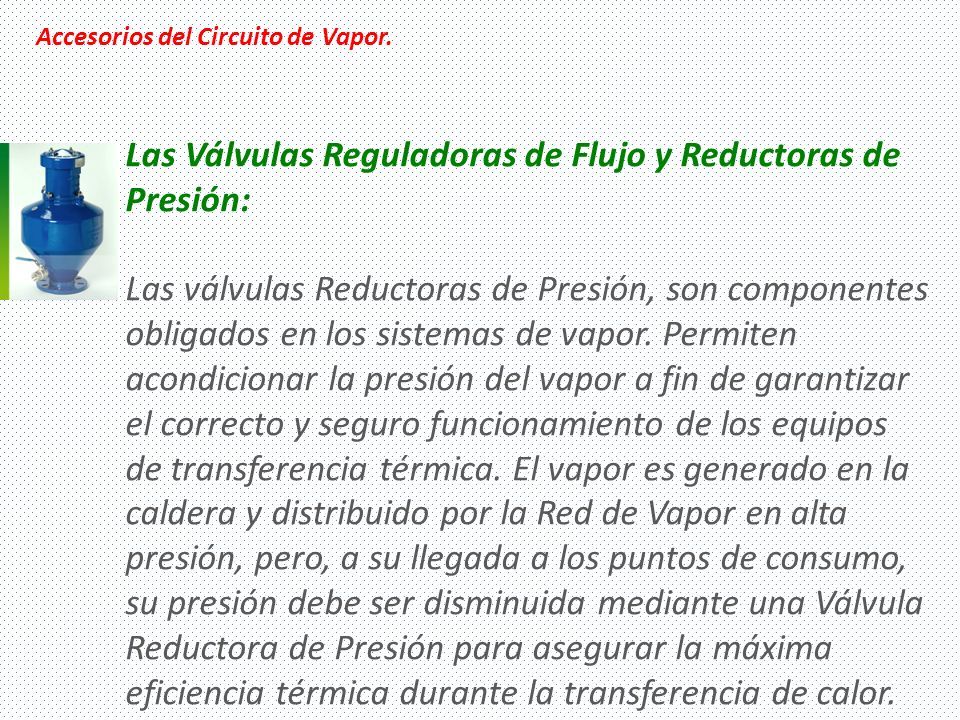 Accesorios del Circuito de Vapor.

Las Válvulas Reguladoras de Flujo y Reductoras de Presión:

Las válvulas Reductoras de Presión, son componentes obligados en los sistemas de vapor. Permiten acondicionar la presión del vapor a fin de garantizar el correcto y seguro funcionamiento de los equipos de transferencia térmica. El vapor es generado en la caldera y distribuido por la Red de Vapor en alta presión, pero, a su llegada a los puntos de consumo, su presión debe ser disminuida mediante una Válvula Reductora de Presión para asegurar la máxima eficiencia térmica durante la transferencia de calor.